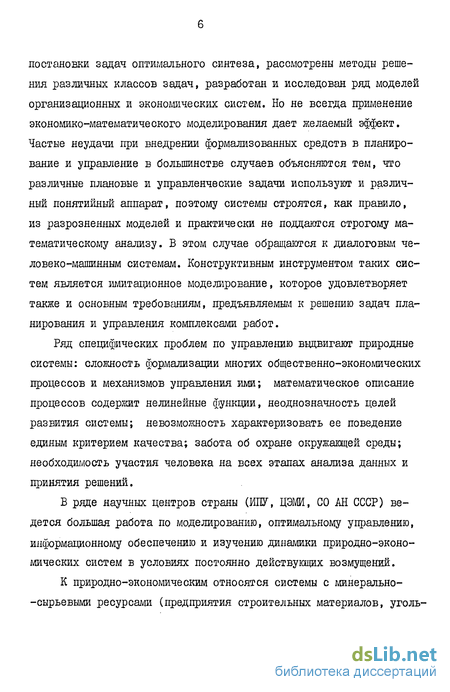 6

постановки задач оптимального синтеза, рассмотрены методы решения различных классов задач, разработан и исследован ряд моделей организационных и экономических систем. Но не всегда применение экономико-математического моделирования дает желаемый эффект. Частые неудачи при внедрении формализованных средств в планирование и управление в большинстве случаев объясняются тем, что различные плановые и управленческие задачи используют и различный понятийный аппарат, поэтому системы строятся, как правило, из разрозненных моделей и практически не поддаются строгому математическому анализу. В этом случае обращаются к диалоговым человеко-машинным системам. Конструктивным инструментом таких систем является имитационное моделирование, которое удовлетворяет также и основным требованиям, предъявляемым к решению задач планирования и управления комплексами работ.

Ряд специфических проблем по управлению выдвигают природные системы: сложность формализации многих общественно-экономических процессов и механизмов управления ими; математическое описание процессов содержит нелинейные функции, неоднозначность целей развития системы; невозможность характеризовать ее поведение единым критерием качества; забота об охране окружающей среды; необходимость участия человека на всех этапах анализа данных и принятия решений.

В ряде научных центров страны (ИПУ, ЦЭМИ, СО АН СССР) ведется большая работа по моделированию, оптимальному управлению, информационному обеспечению и изучению динамики природно-экономических систем в условиях постоянно действующих возмущений.

К природно-экономическим относятся системы с минерально-сырьевыми ресурсами (предприятия строительных материалов, уголь-

dsLib.net
библиотека диссертаций